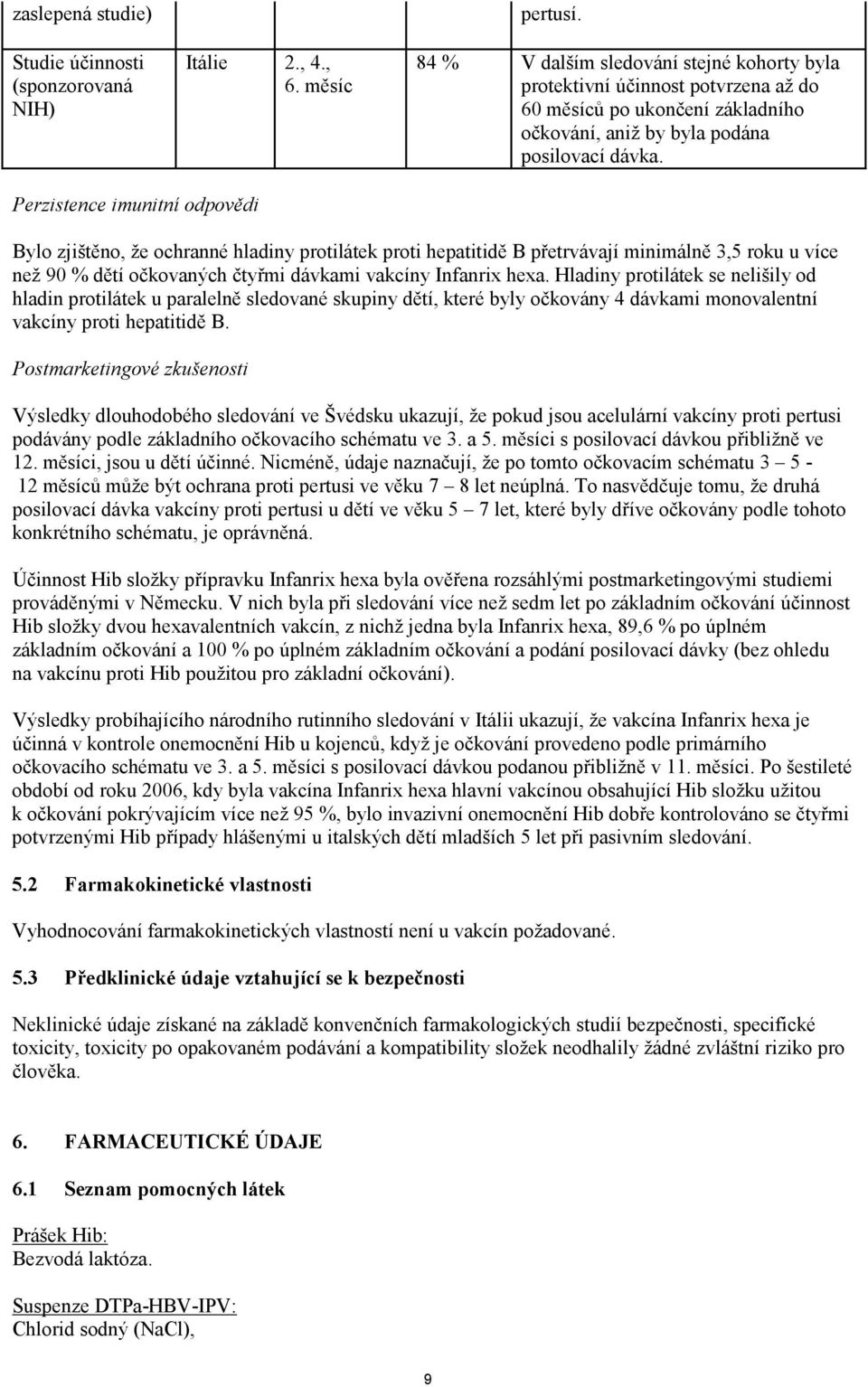 | zaslepená studie) | | | | pertusí. |
|---|---|---|---|---|
| Studie účinnosti (sponzorovaná NIH) | Itálie | 2., 4., 6. měsíc | 84 % | V dalším sledování stejné kohorty byla protektivní účinnost potvrzena až do 60 měsíců po ukončení základního očkování, aniž by byla podána posilovací dávka. |

Perzistence imunitní odpovědi

Bylo zjištěno, že ochranné hladiny protilátek proti hepatitidě B přetrvávají minimálně 3,5 roku u více než 90 % dětí očkovaných čtyřmi dávkami vakcíny Infanrix hexa. Hladiny protilátek se nelišily od hladin protilátek u paralelně sledované skupiny dětí, které byly očkovány 4 dávkami monovalentní vakcíny proti hepatitidě B.

Postmarketingové zkušenosti

Výsledky dlouhodobého sledování ve Švédsku ukazují, že pokud jsou acelulární vakcíny proti pertusi podávány podle základního očkovacího schématu ve 3. a 5. měsíci s posilovací dávkou přibližně ve 12. měsíci, jsou u dětí účinné. Nicméně, údaje naznačují, že po tomto očkovacím schématu 3 – 5 - 12 měsíců může být ochrana proti pertusi ve věku 7 – 8 let neúplná. To nasvědčuje tomu, že druhá posilovací dávka vakcíny proti pertusi u dětí ve věku 5 – 7 let, které byly dříve očkovány podle tohoto konkrétního schématu, je oprávněná.

Účinnost Hib složky přípravku Infanrix hexa byla ověřena rozsáhlými postmarketingovými studiemi prováděnými v Německu. V nich byla při sledování více než sedm let po základním očkování účinnost Hib složky dvou hexavalentních vakcín, z nichž jedna byla Infanrix hexa, 89,6 % po úplném základním očkování a 100 % po úplném základním očkování a podání posilovací dávky (bez ohledu na vakcínu proti Hib použitou pro základní očkování).

Výsledky probíhajícího národního rutinního sledování v Itálii ukazují, že vakcína Infanrix hexa je účinná v kontrole onemocnění Hib u kojenců, když je očkování provedeno podle primárního očkovacího schématu ve 3. a 5. měsíci s posilovací dávkou podanou přibližně v 11. měsíci. Po šestileté období od roku 2006, kdy byla vakcína Infanrix hexa hlavní vakcínou obsahující Hib složku užitou k očkování pokrývajícím více než 95 %, bylo invazivní onemocnění Hib dobře kontrolováno se čtyřmi potvrzenými Hib případy hlášenými u italských dětí mladších 5 let při pasivním sledování.

5.2 Farmakokinetické vlastnosti

Vyhodnocování farmakokinetických vlastností není u vakcín požadované.

5.3 Předklinické údaje vztahující se k bezpečnosti

Neklinické údaje získané na základě konvenčních farmakologických studií bezpečnosti, specifické toxicity, toxicity po opakovaném podávání a kompatibility složek neodhalily žádné zvláštní riziko pro člověka.

6. FARMACEUTICKÉ ÚDAJE

6.1 Seznam pomocných látek

Prášek Hib:
Bezvodá laktóza.

Suspenze DTPa-HBV-IPV:
Chlorid sodný (NaCl),

9